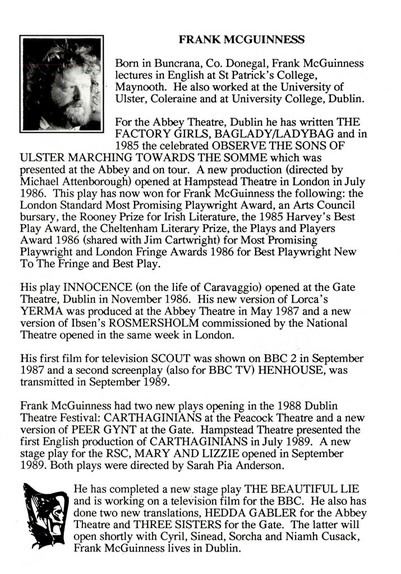 FRANK MCGUINNESS

Born in Buncrana, Co. Donegal, Frank McGuinness lectures in English at St Patrick's College, Maynooth. He also worked at the University of Ulster, Coleraine and at University College, Dublin.

For the Abbey Theatre, Dublin he has written THE FACTORY GIRLS, BAGLADY/LADYBAG and in 1985 the celebrated OBSERVE THE SONS OF ULSTER MARCHING TOWARDS THE SOMME which was presented at the Abbey and on tour. A new production (directed by Michael Attenborough) opened at Hampstead Theatre in London in July 1986. This play has now won for Frank McGuinness the following: the London Standard Most Promising Playwright Award, an Arts Council bursary, the Rooney Prize for Irish Literature, the 1985 Harvey's Best Play Award, the Cheltenham Literary Prize, the Plays and Players Award 1986 (shared with Jim Cartwright) for Most Promising Playwright and London Fringe Awards 1986 for Best Playwright New To The Fringe and Best Play.

His play INNOCENCE (on the life of Caravaggio) opened at the Gate Theatre, Dublin in November 1986. His new version of Lorca's YERMA was produced at the Abbey Theatre in May 1987 and a new version of Ibsen's ROSMERSHOLM commissioned by the National Theatre opened in the same week in London.

His first film for television SCOUT was shown on BBC 2 in September 1987 and a second screenplay (also for BBC TV) HENHOUSE, was transmitted in September 1989.

Frank McGuinness had two new plays opening in the 1988 Dublin Theatre Festival: CARTHAGINIANS at the Peacock Theatre and a new version of PEER GYNT at the Gate. Hampstead Theatre presented the first English production of CARTHAGINIANS in July 1989. A new stage play for the RSC, MARY AND LIZZIE opened in September 1989. Both plays were directed by Sarah Pia Anderson.

He has completed a new stage play THE BEAUTIFUL LIE and is working on a television film for the BBC. He also has done two new translations, HEDDA GABLER for the Abbey Theatre and THREE SISTERS for the Gate. The latter will open shortly with Cyril, Sinead, Sorcha and Niamh Cusack, Frank McGuinness lives in Dublin.